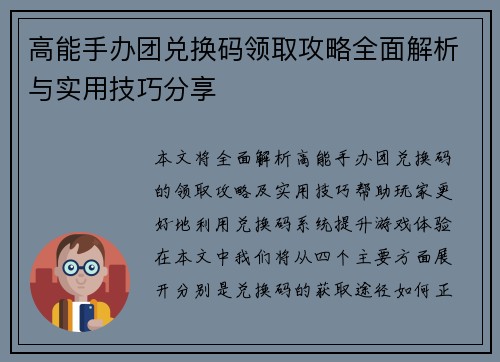 高能手办团兑换码领取攻略全面解析与实用技巧分享

本文将全面解析高能手办团兑换码的领取攻略及实用技巧帮助玩家更好地利用兑换码系统提升游戏体验在本文中我们将从四个主要方面展开分别是兑换码的获取途径如何正